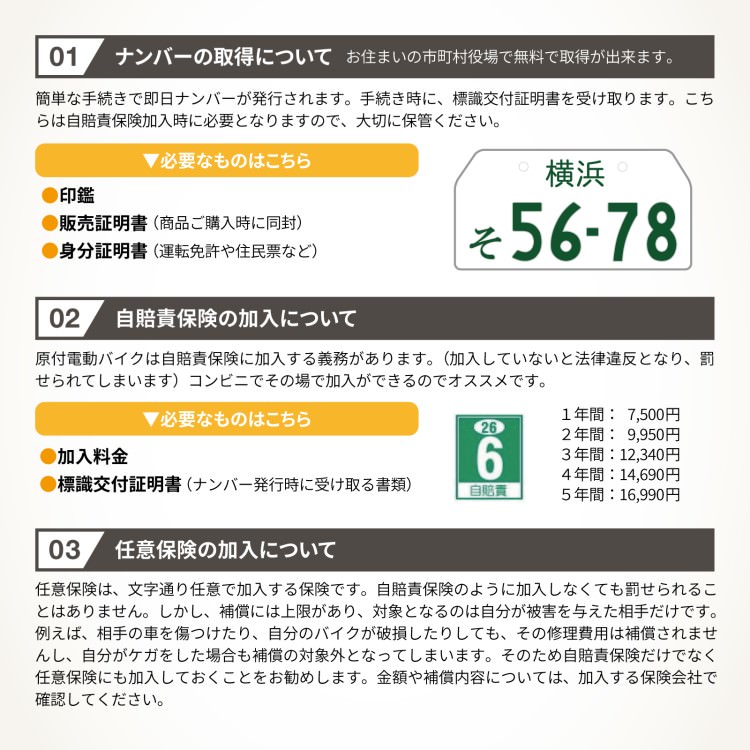 01 ナンバーの取得について お住まいの市町村役場で無料で取得が出来ます。

簡単な手続きで即日ナンバーが発行されます。手続き時に、標識交付証明書を受け取ります。こちらは自賠責保険加入時に必要となりますので、大切に保管ください。

▼必要なものはこちら

●印鑑
●販売証明書（商品ご購入時に同封）
●身分証明書（運転免許や住民票など）

横浜
そ 56-78

02 自賠責保険の加入について

原付電動バイクは自賠責保険に加入する義務があります。（加入していないと法律違反となり、罰せられてしまいます）コンビニでその場で加入ができるのでオススメです。

▼必要なものはこちら

●加入料金
●標識交付証明書（ナンバー発行時に受け取る書類）

26
6
自賠責

1年間： 7,500円
2年間： 9,950円
3年間：12,340円
4年間：14,690円
5年間：16,990円

03 任意保険の加入について

任意保険は、文字通り任意で加入する保険です。自賠責保険のように加入しなくても罰せられることはありません。しかし、補償には上限があり、対象となるのは自分が被害を与えた相手だけです。例えば、相手の車を傷つけたり、自分のバイクが破損したりしても、その修理費用は補償されませんし、自分がケガをした場合も補償の対象外となってしまいます。そのため自賠責保険だけでなく任意保険にも加入しておくことをお勧めします。金額や補償内容については、加入する保険会社で確認してください。